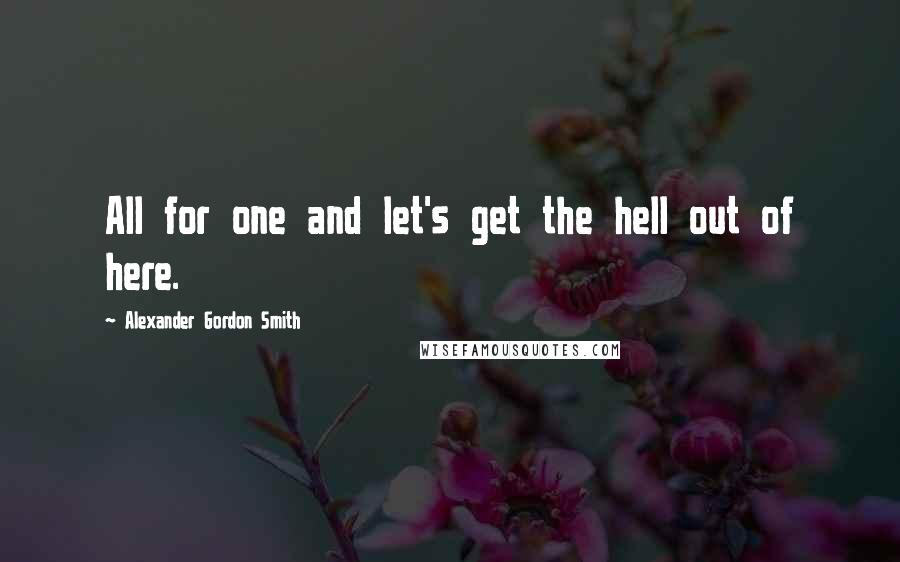 All for one and let's get the hell out of here.

~ Alexander Gordon Smith

WISEFAMOUSQUOTES.COM